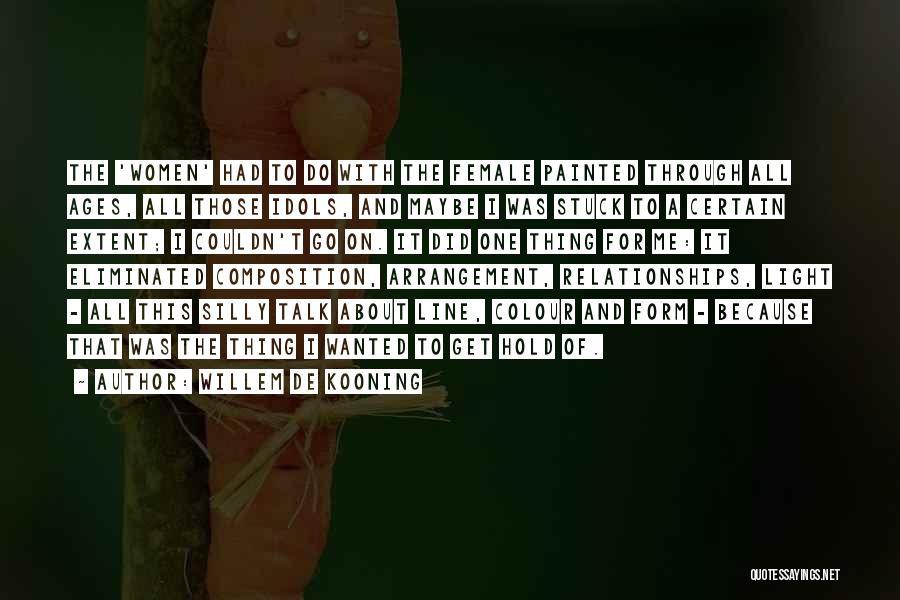 THE 'WOMEN' HAD TO DO WITH THE FEMALE PAINTED THROUGH ALL AGES, ALL THOSE IDOLS, AND MAYBE I WAS STUCK TO A CERTAIN EXTENT; I COULDN'T GO ON. IT DID ONE THING FOR ME: IT ELIMINATED COMPOSITION, ARRANGEMENT, RELATIONSHIPS, LIGHT - ALL THIS SILLY TALK ABOUT LINE, COLOUR AND FORM - BECAUSE THAT WAS THE THING I WANTED TO GET HOLD OF.

~ AUTHOR: WILLEM DE KOONING

QUOTESSAYINGS.NET